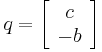 $q = \begin{bmatrix} c \\ -b \end{bmatrix}$